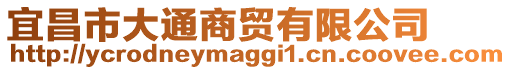 宜昌市大通商贸有限公司
http://ycrodneymaggi1.cn.coovee.com